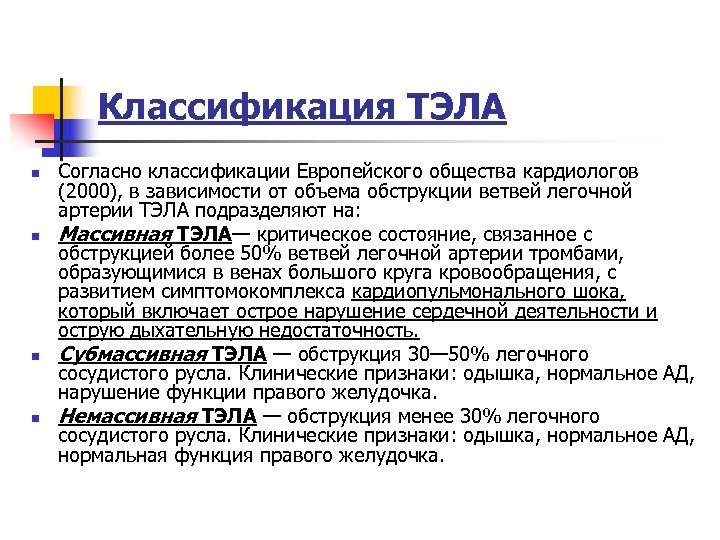 Классификация ТЭЛА

Согласно классификации Европейского общества кардиологов (2000), в зависимости от объема обструкции ветвей легочной артерии ТЭЛА подразделяют на:

Массивная ТЭЛА— критическое состояние, связанное с обструкцией более 50% ветвей легочной артерии тромбами, образующимися в венах большого круга кровообращения, с развитием симптомокомплекса кардиопульмонального шока, который включает острое нарушение сердечной деятельности и острую дыхательную недостаточность.

Субмассивная ТЭЛА — обструкция 30—50% легочного сосудистого русла. Клинические признаки: одышка, нормальное АД, нарушение функции правого желудочка.

Немассивная ТЭЛА — обструкция менее 30% легочного сосудистого русла. Клинические признаки: одышка, нормальное АД, нормальная функция правого желудочка.